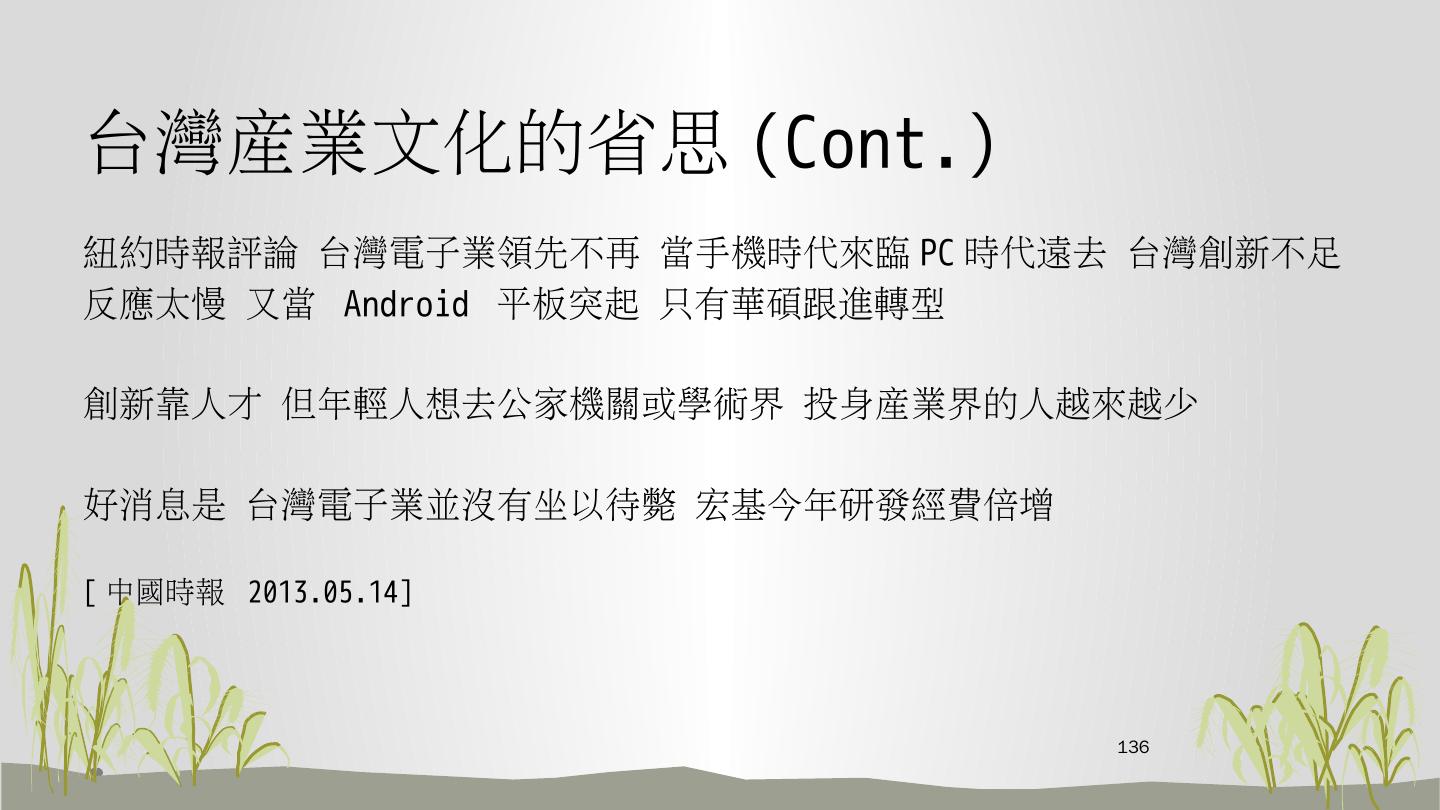 台灣產業文化的省思(Cont.)

紐約時報評論 台灣電子業領先不再 當手機時代來臨PC時代遠去 台灣創新不足 反應太慢 又當 Android 平板突起 只有華碩跟進轉型

創新靠人才 但年輕人想去公家機關或學術界 投身產業界的人越來越少

好消息是 台灣電子業並沒有坐以待斃 宏基今年研發經費倍增

[中國時報 2013.05.14]

136